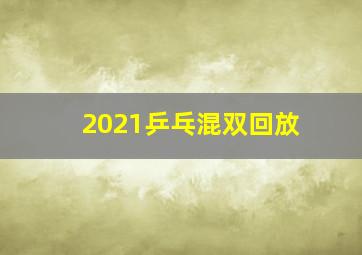 2021乒乓混双回放